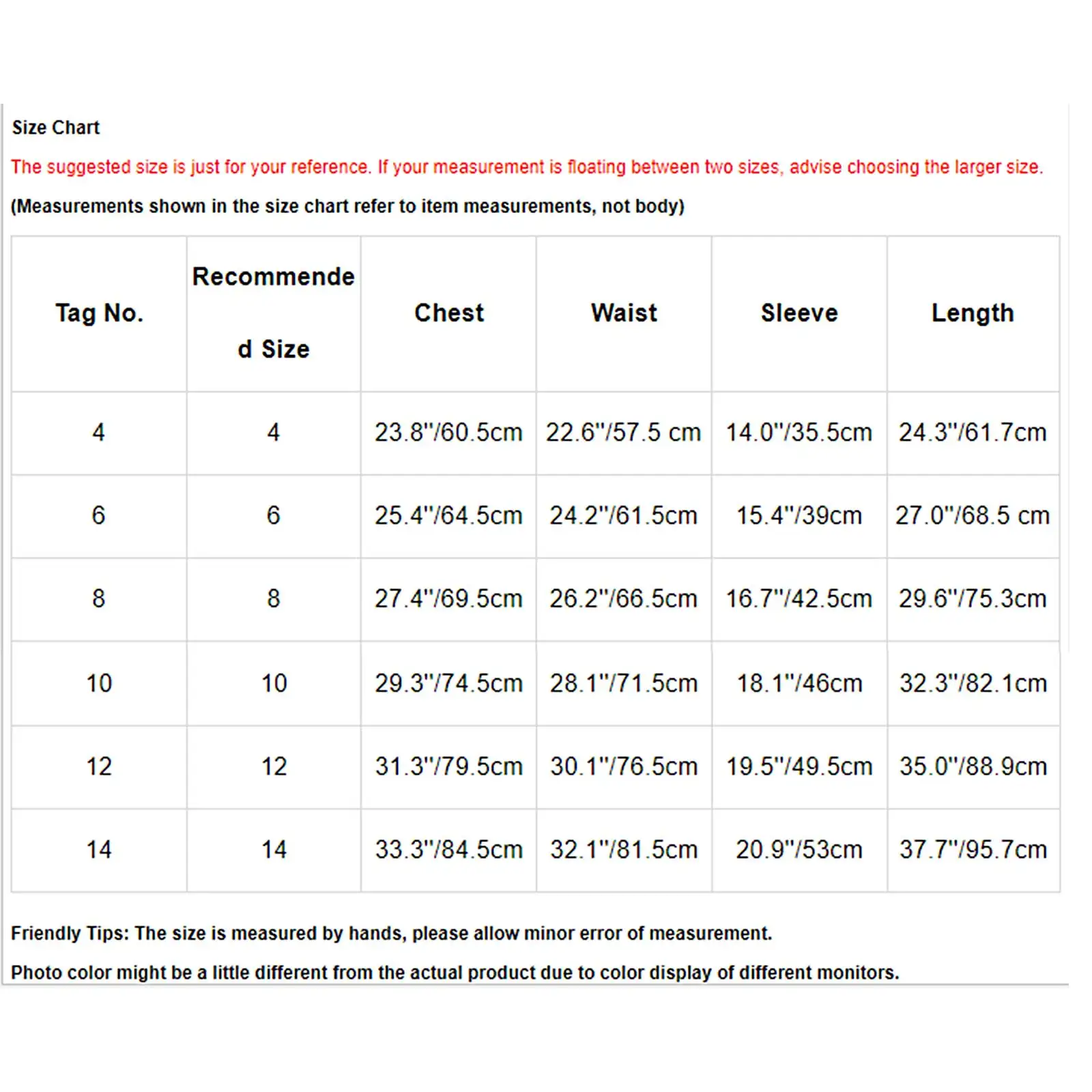 Size Chart

The suggested size is just for your reference. If your measurement is floating between two sizes, advise choosing the larger size.

(Measurements shown in the size chart refer to item measurements, not body)

| Tag No. | Recommended Size | Chest | Waist | Sleeve | Length |
|---|---|---|---|---|---|
| 4 | 4 | 23.8"/60.5cm | 22.6"/57.5 cm | 14.0"/35.5cm | 24.3"/61.7cm |
| 6 | 6 | 25.4"/64.5cm | 24.2"/61.5cm | 15.4"/39cm | 27.0"/68.5 cm |
| 8 | 8 | 27.4"/69.5cm | 26.2"/66.5cm | 16.7"/42.5cm | 29.6"/75.3cm |
| 10 | 10 | 29.3"/74.5cm | 28.1"/71.5cm | 18.1"/46cm | 32.3"/82.1cm |
| 12 | 12 | 31.3"/79.5cm | 30.1"/76.5cm | 19.5"/49.5cm | 35.0"/88.9cm |
| 14 | 14 | 33.3"/84.5cm | 32.1"/81.5cm | 20.9"/53cm | 37.7"/95.7cm |

Friendly Tips: The size is measured by hands, please allow minor error of measurement.

Photo color might be a little different from the actual product due to color display of different monitors.